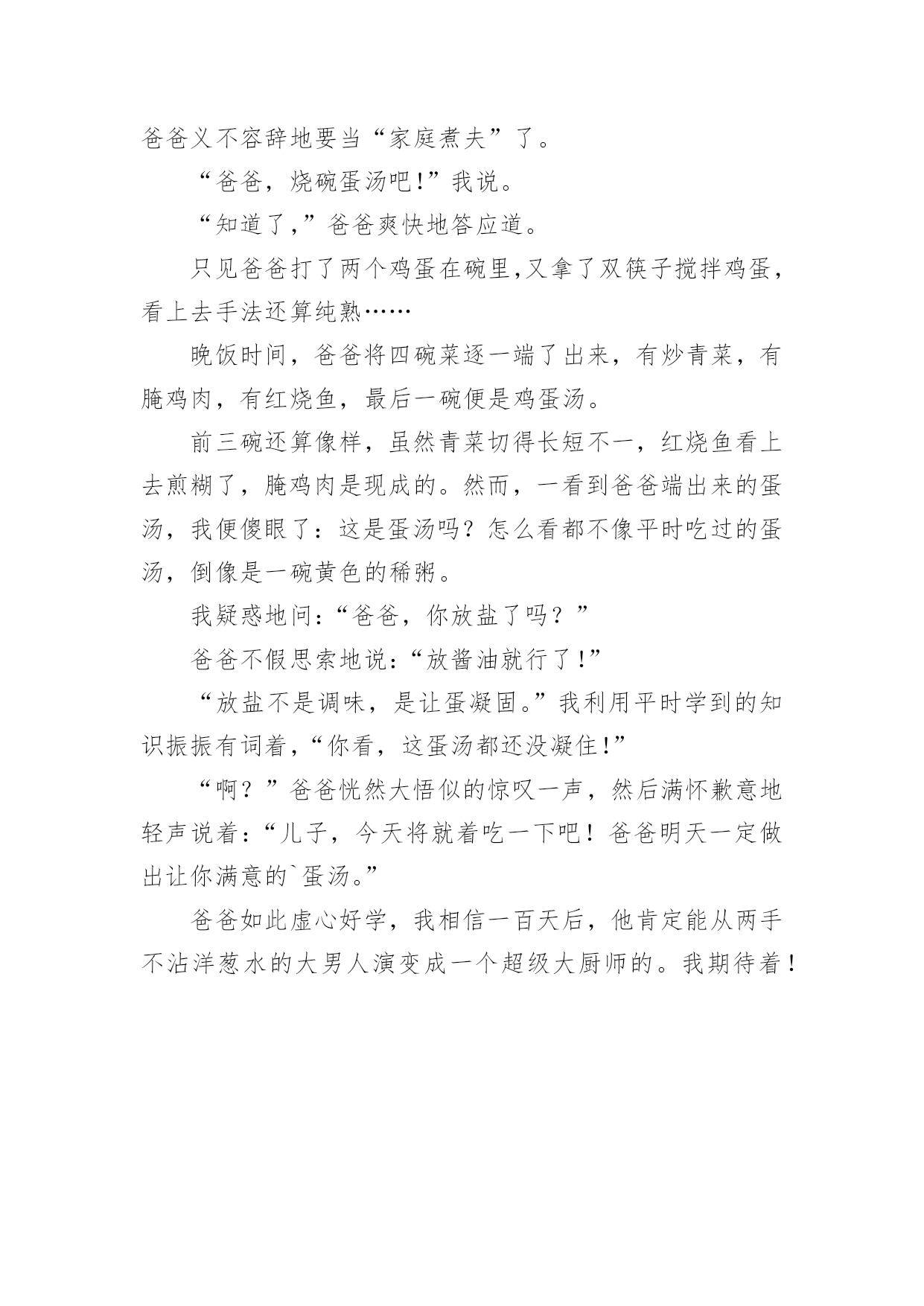 爸爸义不容辞地要当“家庭煮夫”了。

“爸爸，烧碗蛋汤吧!”我说。

“知道了,”爸爸爽快地答应道。

只见爸爸打了两个鸡蛋在碗里,又拿了双筷子搅拌鸡蛋，看上去手法还算纯熟……

晚饭时间，爸爸将四碗菜逐一端了出来，有炒青菜，有腌鸡肉，有红烧鱼，最后一碗便是鸡蛋汤。

前三碗还算像样，虽然青菜切得长短不一，红烧鱼看上去煎糊了，腌鸡肉是现成的。然而，一看到爸爸端出来的蛋汤，我便傻眼了：这是蛋汤吗？怎么看都不像平时吃过的蛋汤，倒像是一碗黄色的稀粥。

我疑惑地问:“爸爸，你放盐了吗？”

爸爸不假思索地说:“放酱油就行了!”

“放盐不是调味，是让蛋凝固。”我利用平时学到的知识振振有词着,“你看，这蛋汤都还没凝住!”

“啊？”爸爸恍然大悟似的惊叹一声，然后满怀歉意地轻声说着:“儿子，今天将就着吃一下吧！爸爸明天一定做出让你满意的`蛋汤。”

爸爸如此虚心好学，我相信一百天后，他肯定能从两手不沾洋葱水的大男人演变成一个超级大厨师的。我期待着！